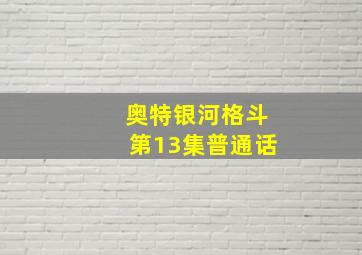 奥特银河格斗
第13集普通话